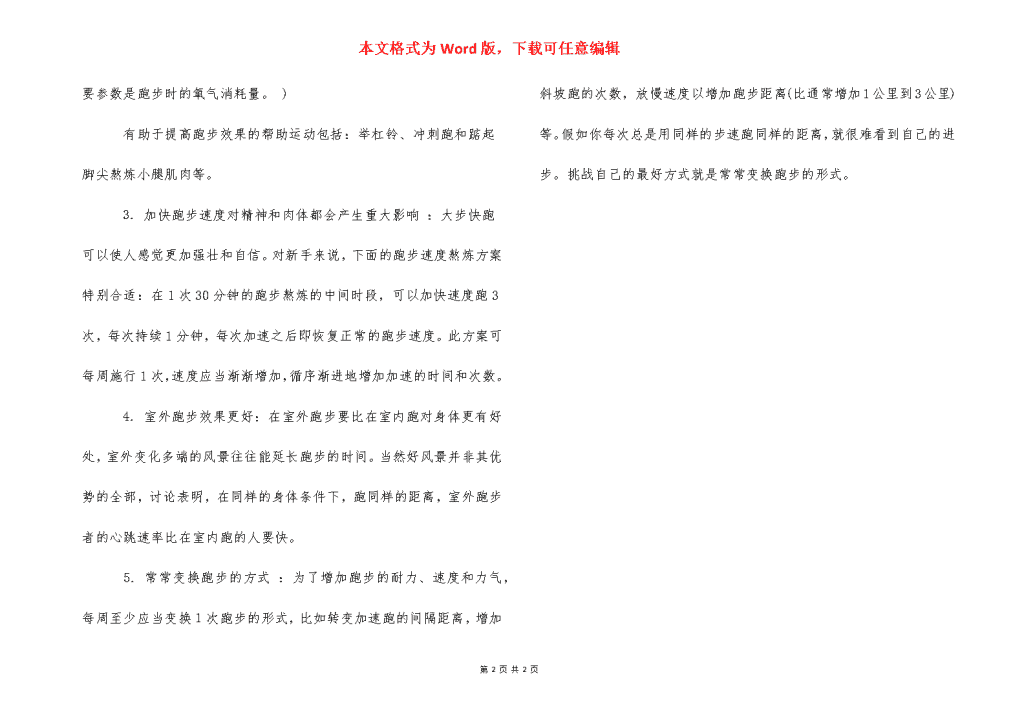 本文格式为Word版，下载可任意编辑

要参数是跑步时的氧气消耗量。）

有助于提高跑步效果的帮助运动包括：举杠铃、冲刺跑和踮起脚尖熬炼小腿肌肉等。

3. 加快跑步速度对精神和肉体都会产生重大影响 ：大步快跑可以使人感觉更加强壮和自信。对新手来说，下面的跑步速度熬炼方案特别合适：在1次30分钟的跑步熬炼的中间时段，可以加快速度跑3次，每次持续1分钟，每次加速之后即恢复正常的跑步速度。此方案可每周施行1次，速度应当渐渐增加，循序渐进地增加加速的时间和次数。

4. 室外跑步效果更好：在室外跑步要比在室内跑对身体更有好处，室外变化多端的风景往往能延长跑步的时间。当然好风景并非其优势的全部，讨论表明，在同样的身体条件下，跑同样的距离，室外跑步者的心跳速率比在室内跑的人要快。

5. 常常变换跑步的方式 ：为了增加跑步的耐力、速度和力气，每周至少应当变换1次跑步的形式，比如转变加速跑的间隔距离，增加斜坡跑的次数，放慢速度以增加跑步距离(比通常增加1公里到3公里)等。假如你每次总是用同样的步速跑同样的距离，就很难看到自己的进步。挑战自己的最好方式就是常常变换跑步的形式。

第 2 页 共 2 页